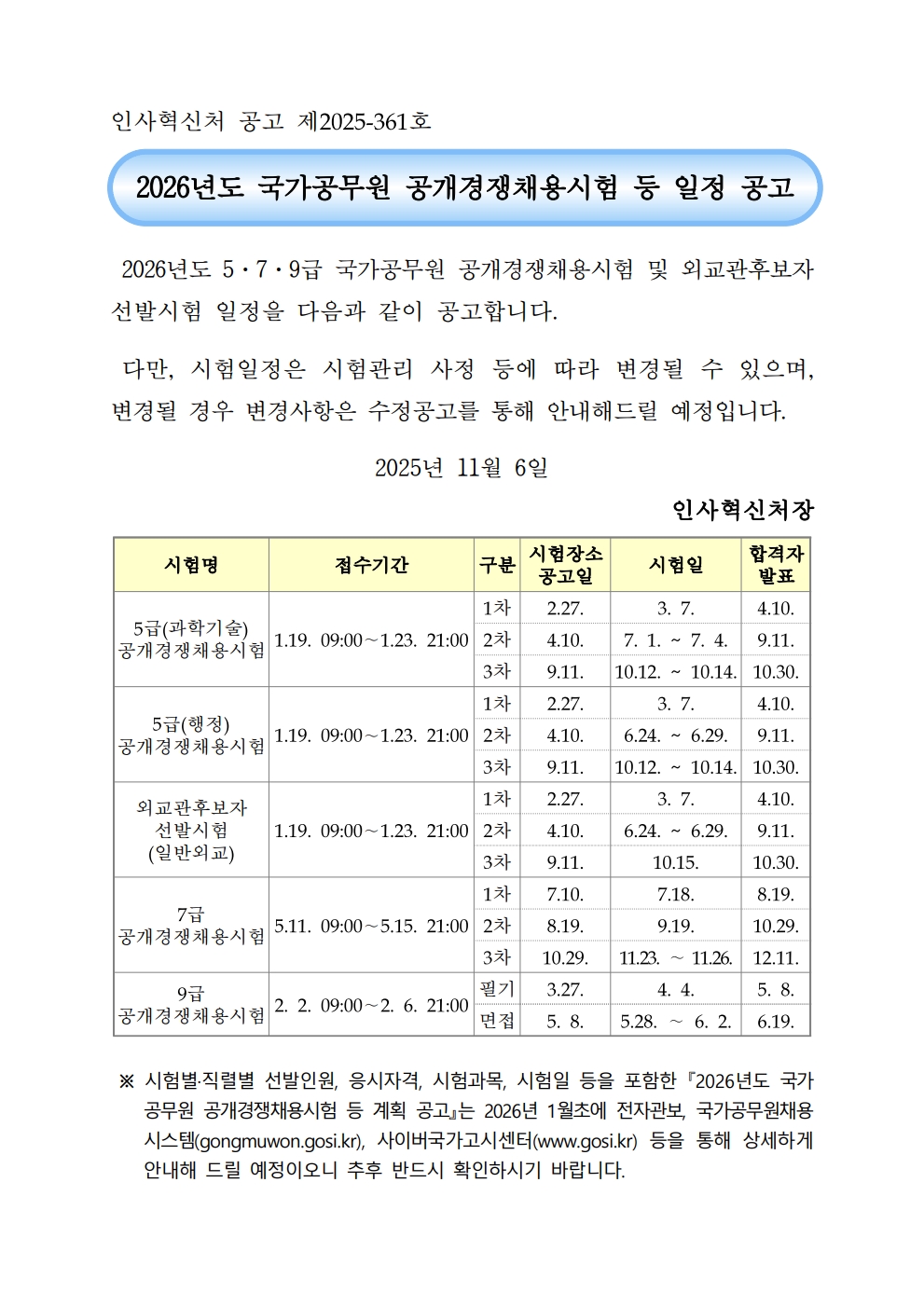 인사혁신처 공고 제2025-361호

2026년도 국가공무원 공개경쟁채용시험 등 일정 공고

2026년도 5·7·9급 국가공무원 공개경쟁채용시험 및 외교관후보자 선발시험 일정을 다음과 같이 공고합니다.

다만, 시험일정은 시험관리 사정 등에 따라 변경될 수 있으며, 변경될 경우 변경사항은 수정공고를 통해 안내해드릴 예정입니다.

2025년 11월 6일

인사혁신처장

| 시험명 | 접수기간 | 구분 | 시험장소 공고일 | 시험일 | 합격자 발표 |
|---|---|---|---|---|---|
| 5급(과학기술) 공개경쟁채용시험 | 1.19. 09:00~1.23. 21:00 | 1차 | 2.27. | 3. 7. | 4.10. |
| | | 2차 | 4.10. | 7. 1. ~ 7. 4. | 9.11. |
| | | 3차 | 9.11. | 10.12. ~ 10.14. | 10.30. |
| 5급(행정) 공개경쟁채용시험 | 1.19. 09:00~1.23. 21:00 | 1차 | 2.27. | 3. 7. | 4.10. |
| | | 2차 | 4.10. | 6.24. ~ 6.29. | 9.11. |
| | | 3차 | 9.11. | 10.12. ~ 10.14. | 10.30. |
| 외교관후보자 선발시험 (일반외교) | 1.19. 09:00~1.23. 21:00 | 1차 | 2.27. | 3. 7. | 4.10. |
| | | 2차 | 4.10. | 6.24. ~ 6.29. | 9.11. |
| | | 3차 | 9.11. | 10.15. | 10.30. |
| 7급 공개경쟁채용시험 | 5.11. 09:00~5.15. 21:00 | 1차 | 7.10. | 7.18. | 8.19. |
| | | 2차 | 8.19. | 9.19. | 10.29. |
| | | 3차 | 10.29. | 11.23. ~ 11.26. | 12.11. |
| 9급 공개경쟁채용시험 | 2. 2. 09:00~2. 6. 21:00 | 필기 | 3.27. | 4. 4. | 5. 8. |
| | | 면접 | 5. 8. | 5.28. ~ 6. 2. | 6.19. |

※ 시험별·직렬별 선발인원, 응시자격, 시험과목, 시험일 등을 포함한 『2026년도 국가공무원 공개경쟁채용시험 등 계획 공고』는 2026년 1월초에 전자관보, 국가공무원채용시스템(gongmuwon.gosi.kr), 사이버국가고시센터(www.gosi.kr) 등을 통해 상세하게 안내해 드릴 예정이오니 추후 반드시 확인하시기 바랍니다.